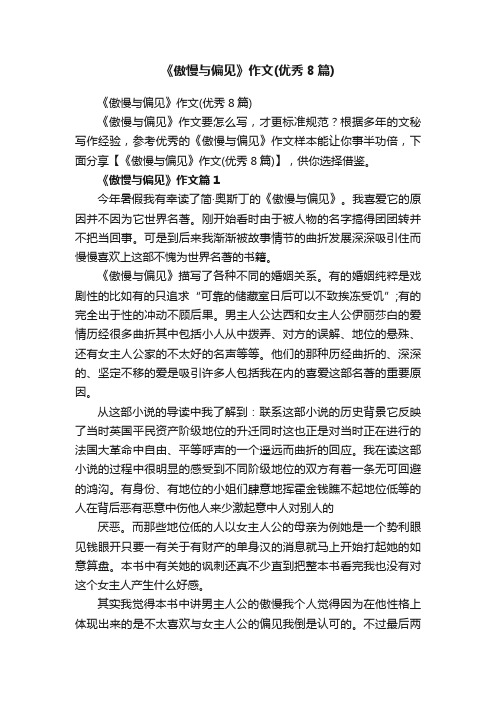 《傲慢与偏见》作文(优秀 8 篇)

《傲慢与偏见》作文(优秀 8 篇)

《傲慢与偏见》作文要怎么写，才更标准规范？根据多年的文秘写作经验，参考优秀的《傲慢与偏见》作文样本能让你事半功倍，下面分享【《傲慢与偏见》作文(优秀 8 篇)】，供你选择借鉴。

《傲慢与偏见》作文篇 1

今年暑假我有幸读了简·奥斯丁的《傲慢与偏见》。我喜爱它的原因并不因为它世界名著。刚开始看时由于被人物的名字搞得团团转并不把当回事。可是到后来我渐渐被故事情节的曲折发展深深吸引住而慢慢喜欢上这部不愧为世界名著的书籍。

《傲慢与偏见》描写了各种不同的婚姻关系。有的婚姻纯粹是戏剧性的比如有的只追求“可靠的储藏室日后可以不致挨冻受饥”;有的完全出于性的冲动不顾后果。男主人公达西和女主人公伊丽莎白的爱情历经很多曲折其中包括小人从中拨弄、对方的误解、地位的悬殊、还有女主人公家的不太好的名声等等。他们的那种历经曲折的、深深的、坚定不移的爱是吸引许多人包括我在内的喜爱这部名著的重要原因。

从这部小说的导读中我了解到：联系这部小说的历史背景它反映了当时英国平民资产阶级地位的升迁同时这也正是对当时正在进行的法国大革命中自由、平等呼声的一个遥远而曲折的回应。我在读这部小说的过程中很明显的感受到不同阶级地位的双方有着一条无可回避的鸿沟。有身份、有地位的小姐们肆意地挥霍金钱瞧不起地位低等的人在背后恶有恶意中伤他人来少激起意中人对别人的

厌恶。而那些地位低的人以女主人公的母亲为例她是一个势利眼见钱眼开只要一有关于有财产的单身汉的消息就马上开始打起她的如意算盘。本书中有关她的讽刺还真不少直到把整本书看完我也没有对这个女主人产生什么好感。

其实我觉得本书中讲男主人公的傲慢我个人觉得因为在他性格上体现出来的是不太喜欢与女主人公的偏见我倒是认可的。不过最后两